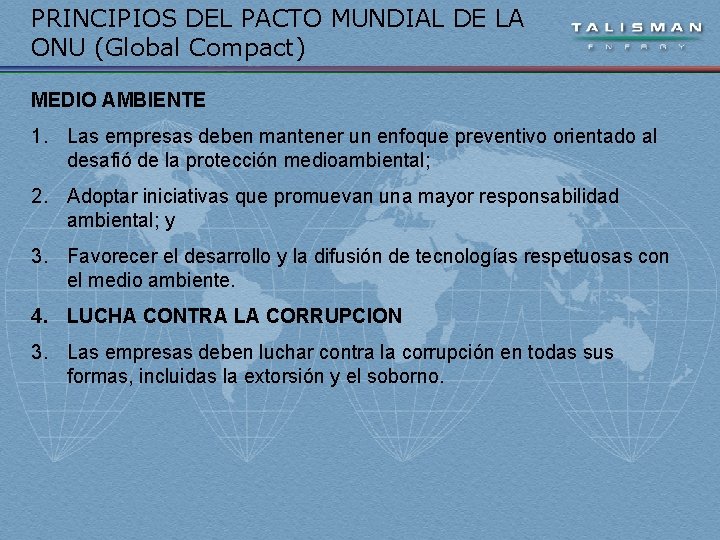 PRINCIPIOS DEL PACTO MUNDIAL DE LA ONU (Global Compact)

TALISMAN
ENERGY

MEDIO AMBIENTE

1. Las empresas deben mantener un enfoque preventivo orientado al desafió de la protección medioambiental;

2. Adoptar iniciativas que promuevan una mayor responsabilidad ambiental; y

3. Favorecer el desarrollo y la difusión de tecnologías respetuosas con el medio ambiente.

4. LUCHA CONTRA LA CORRUPCION

3. Las empresas deben luchar contra la corrupción en todas sus formas, incluidas la extorsión y el soborno.